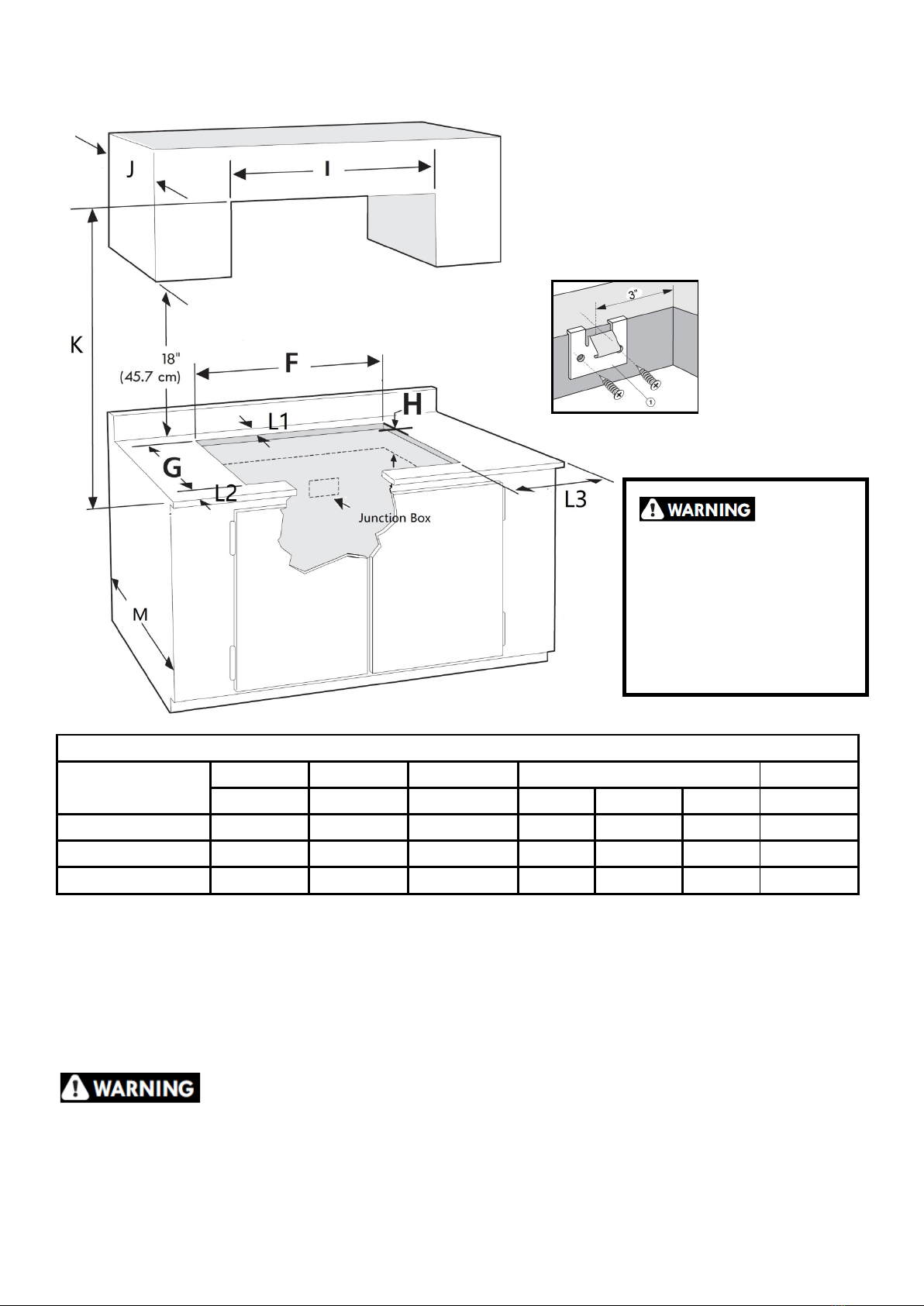 J

I

K

18"
(45.7 cm)

F

L1

H

G

L2

Junction Box

L3

M

3"

①

WARNING

WARNING